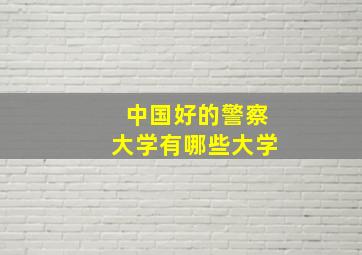 中国好的警察
大学有哪些大学